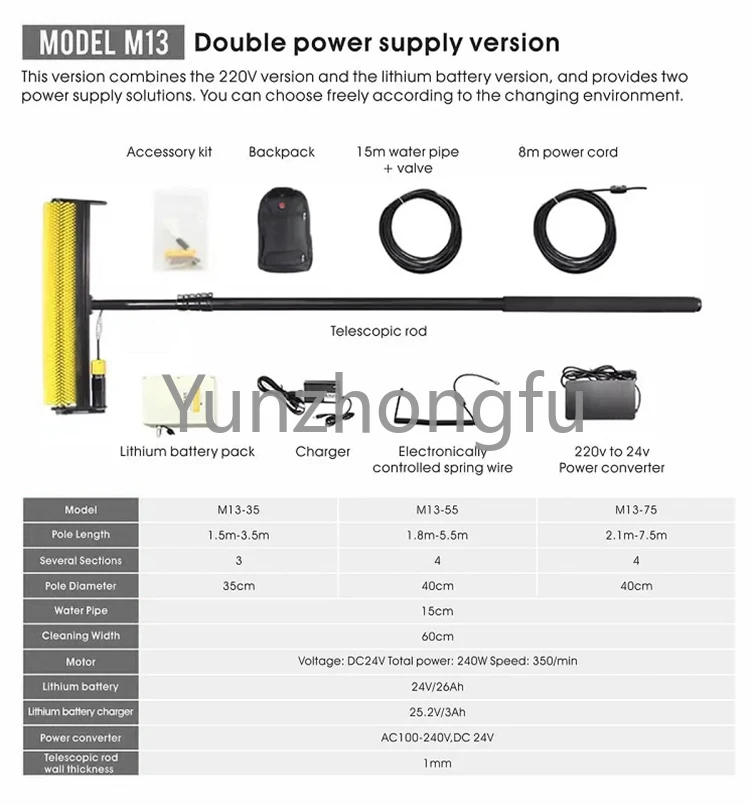 MODEL M13 Double power supply version

This version combines the 220V version and the lithium battery version, and provides two power supply solutions. You can choose freely according to the changing environment.

Accessory kit

Backpack

15m water pipe + valve

8m power cord

Telescopic rod

Lithium battery pack

Charger

Electronically controlled spring wire

220v to 24v Power converter

| Model | M13-35 | M13-55 | M13-75 |
|---|---|---|---|
| Pole Length | 1.5m-3.5m | 1.8m-5.5m | 2.1m-7.5m |
| Several Sections | 3 | 4 | 4 |
| Pole Diameter | 35cm | 40cm | 40cm |
| Water Pipe | 15cm | | |
| Cleaning Width | 60cm | | |
| Motor | Voltage: DC24V Total power: 240W Speed: 350/min | | |
| Lithium battery | 24V/26Ah | | |
| Lithium battery charger | 25.2V/3Ah | | |
| Power converter | AC100-240V,DC 24V | | |
| Telescopic rod wall thickness | 1mm | | |

Yunzhongfu